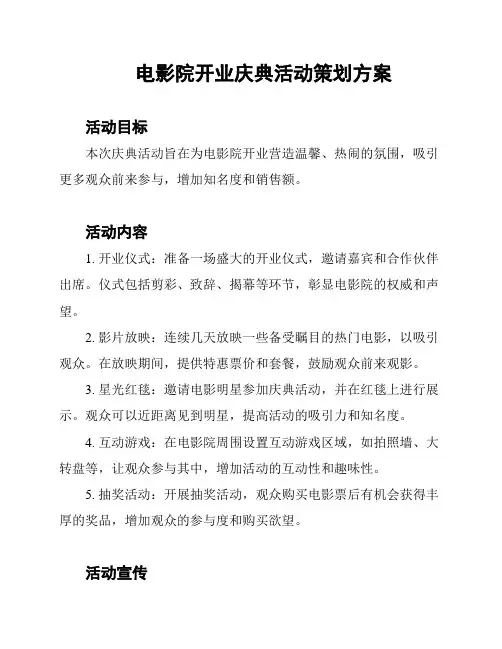 电影院开业庆典活动策划方案

活动目标

本次庆典活动旨在为电影院开业营造温馨、热闹的氛围，吸引更多观众前来参与，增加知名度和销售额。

活动内容

1. 开业仪式：准备一场盛大的开业仪式，邀请嘉宾和合作伙伴出席。仪式包括剪彩、致辞、揭幕等环节，彰显电影院的权威和声望。

2. 影片放映：连续几天放映一些备受瞩目的热门电影，以吸引观众。在放映期间，提供特惠票价和套餐，鼓励观众前来观影。

3. 星光红毯：邀请电影明星参加庆典活动，并在红毯上进行展示。观众可以近距离见到明星，提高活动的吸引力和知名度。

4. 互动游戏：在电影院周围设置互动游戏区域，如拍照墙、大转盘等，让观众参与其中，增加活动的互动性和趣味性。

5. 抽奖活动：开展抽奖活动，观众购买电影票后有机会获得丰厚的奖品，增加观众的参与度和购买欲望。

活动宣传